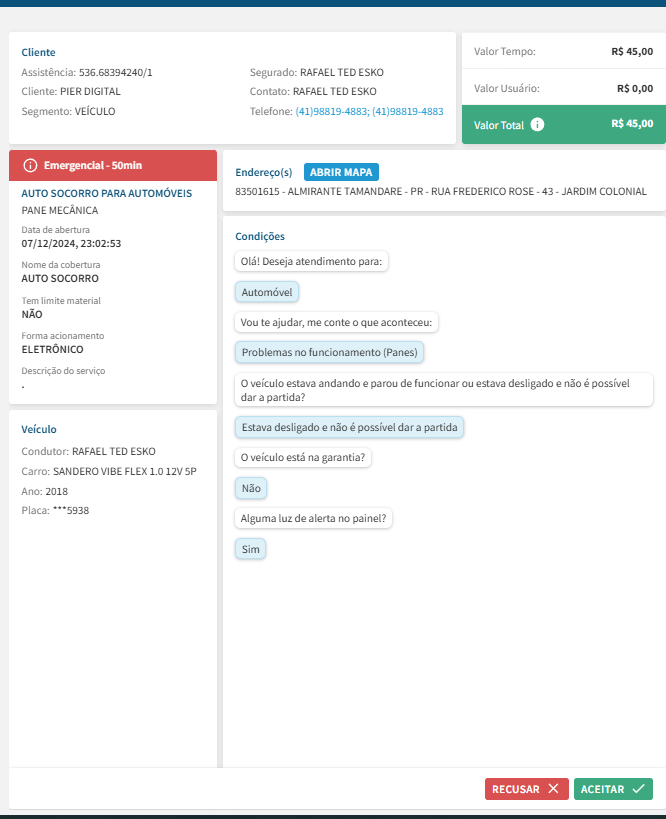 Cliente
Assistência: 536.68394240/1
Cliente: PIER DIGITAL
Segmento: VEÍCULO

Segurado: RAFAEL TED ESKO
Contato: RAFAEL TED ESKO
Telefone: (41)98819-4883; (41)98819-4883

Valor Tempo: R$ 45,00
Valor Usuário: R$ 0,00
Valor Total R$ 45,00

Emergencial - 50min
AUTO SOCORRO PARA AUTOMÓVEIS
PANE MECÂNICA
Data de abertura
07/12/2024, 23:02:53
Nome da cobertura
AUTO SOCORRO
Tem limite material
NÃO
Forma acionamento
ELETRÔNICO
Descrição do serviço
-

Veículo
Condutor: RAFAEL TED ESKO
Carro: SANDERO VIBE FLEX 1.0 12V 5P
Ano: 2018
Placa: ***5938

Endereço(s) ABRIR MAPA
83501615 - ALMIRANTE TAMANDARE - PR - RUA FREDERICO ROSE - 43 - JARDIM COLONIAL

Condições
Olá! Deseja atendimento para:
Automóvel
Vou te ajudar, me conte o que aconteceu:
Problemas no funcionamento (Panes)
O veículo estava andando e parou de funcionar ou estava desligado e não é possível dar a partida?
Estava desligado e não é possível dar a partida
O veículo está na garantia?
Não
Alguma luz de alerta no painel?
Sim

RECUSAR
ACEITAR